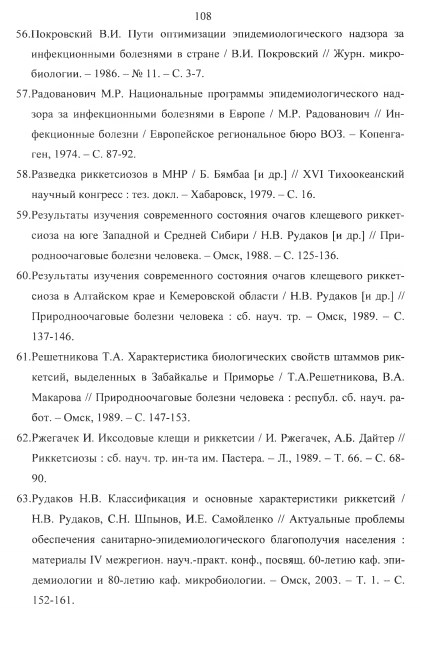 108

56.Покровский В.И. Пути оптимизации эпидемиологического надзора за инфекционными болезнями в стране / В.И. Покровский // Журн. микробиологии. – 1986. – № 11. – С. 3-7.

57.Радованович М.Р. Национальные программы эпидемиологического надзора за инфекционными болезнями в Европе / М.Р. Радованович // Инфекционные болезни / Европейское региональное бюро ВОЗ. – Копенгаген, 1974. – С. 87-92.

58.Разведка риккетсиозов в МНР / Б. Бямбаа [и др.] // XVI Тихоокеанский научный конгресс : тез. докл. – Хабаровск, 1979. – С. 16.

59.Результаты изучения современного состояния очагов клещевого риккетсиоза на юге Западной и Средней Сибири / Н.В. Рудаков [и др.] // Природноочаговые болезни человека. – Омск, 1988. – С. 125-136.

60.Результаты изучения современного состояния очагов клещевого риккетсиоза в Алтайском крае и Кемеровской области / Н.В. Рудаков [и др.] // Природноочаговые болезни человека : сб. науч. тр. – Омск, 1989. – С. 137-146.

61.Решетникова Т.А. Характеристика биологических свойств штаммов риккетсий, выделенных в Забайкалье и Приморье / Т.А.Решетникова, В.А. Макарова // Природноочаговые болезни человека : республ. сб. науч. работ. – Омск, 1989. – С. 147-153.

62.Ржегачек И. Иксодовые клещи и риккетсии / И. Ржегачек, А.Б. Дайтер // Риккетсиозы : сб. науч. тр. ин-та им. Пастера. – Л., 1989. – Т. 66. – С. 68-90.

63.Рудаков Н.В. Классификация и основные характеристики риккетсий / Н.В. Рудаков, С.Н. Шпынов, И.Е. Самойленко // Актуальные проблемы обеспечения санитарно-эпидемиологического благополучия населения : материалы IV межрегион. науч.-практ. конф., посвящ. 60-летию каф. эпидемиологии и 80-летию каф. микробиологии. – Омск, 2003. – Т. 1. – С. 152-161.